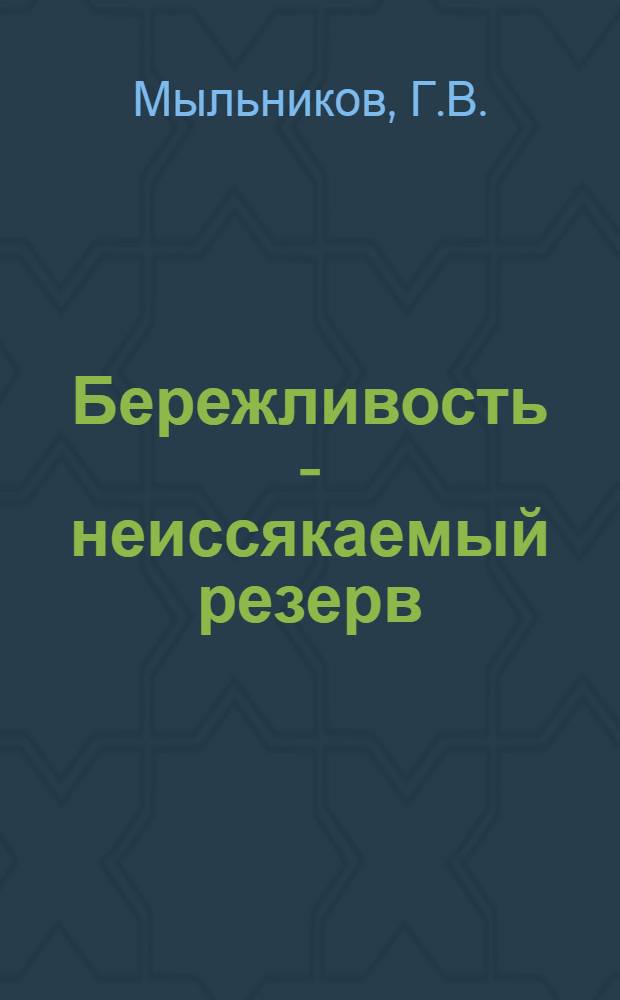 Мыльников, Г.В.

Бережливость - неиссякаемый резерв